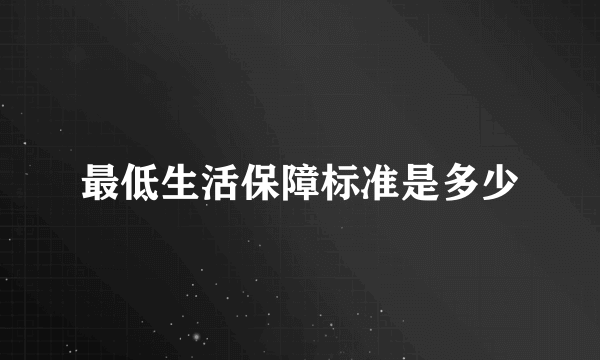 最低生活保障标准是多少